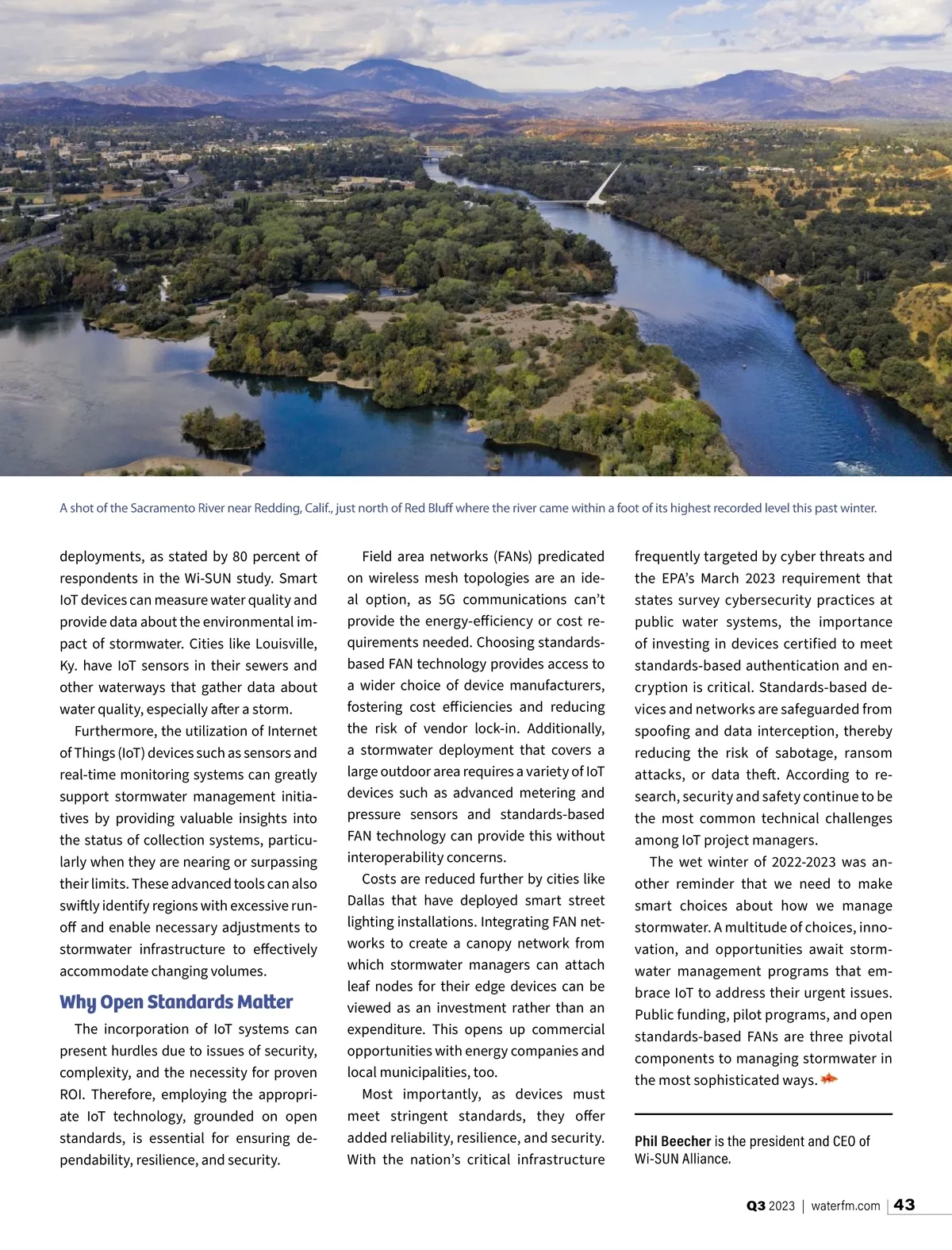 A shot of the Sacramento River near Redding, Calif., just north of Red Bluff where the river came within a foot of its highest recorded level this past winter.

deployments, as stated by 80 percent of respondents in the Wi-SUN study. Smart IoT devices can measure water quality and provide data about the environmental impact of stormwater. Cities like Louisville, Ky. have IoT sensors in their sewers and other waterways that gather data about water quality, especially after a storm.

Furthermore, the utilization of Internet of Things (IoT) devices such as sensors and real-time monitoring systems can greatly support stormwater management initiatives by providing valuable insights into the status of collection systems, particularly when they are nearing or surpassing their limits. These advanced tools can also swiftly identify regions with excessive runoff and enable necessary adjustments to stormwater infrastructure to effectively accommodate changing volumes.

Why Open Standards Matter

The incorporation of IoT systems can present hurdles due to issues of security, complexity, and the necessity for proven ROI. Therefore, employing the appropriate IoT technology, grounded on open standards, is essential for ensuring dependability, resilience, and security.

Field area networks (FANs) predicated on wireless mesh topologies are an ideal option, as 5G communications can't provide the energy-efficiency or cost requirements needed. Choosing standards-based FAN technology provides access to a wider choice of device manufacturers, fostering cost efficiencies and reducing the risk of vendor lock-in. Additionally, a stormwater deployment that covers a large outdoor area requires a variety of IoT devices such as advanced metering and pressure sensors and standards-based FAN technology can provide this without interoperability concerns.

Costs are reduced further by cities like Dallas that have deployed smart street lighting installations. Integrating FAN networks to create a canopy network from which stormwater managers can attach leaf nodes for their edge devices can be viewed as an investment rather than an expenditure. This opens up commercial opportunities with energy companies and local municipalities, too.

Most importantly, as devices must meet stringent standards, they offer added reliability, resilience, and security. With the nation's critical infrastructure frequently targeted by cyber threats and the EPA's March 2023 requirement that states survey cybersecurity practices at public water systems, the importance of investing in devices certified to meet standards-based authentication and encryption is critical. Standards-based devices and networks are safeguarded from spoofing and data interception, thereby reducing the risk of sabotage, ransom attacks, or data theft. According to research, security and safety continue to be the most common technical challenges among IoT project managers.

The wet winter of 2022-2023 was another reminder that we need to make smart choices about how we manage stormwater. A multitude of choices, innovation, and opportunities await stormwater management programs that embrace IoT to address their urgent issues. Public funding, pilot programs, and open standards-based FANs are three pivotal components to managing stormwater in the most sophisticated ways.

Phil Beecher is the president and CEO of Wi-SUN Alliance.

Q3 2023 | waterfm.com | 43